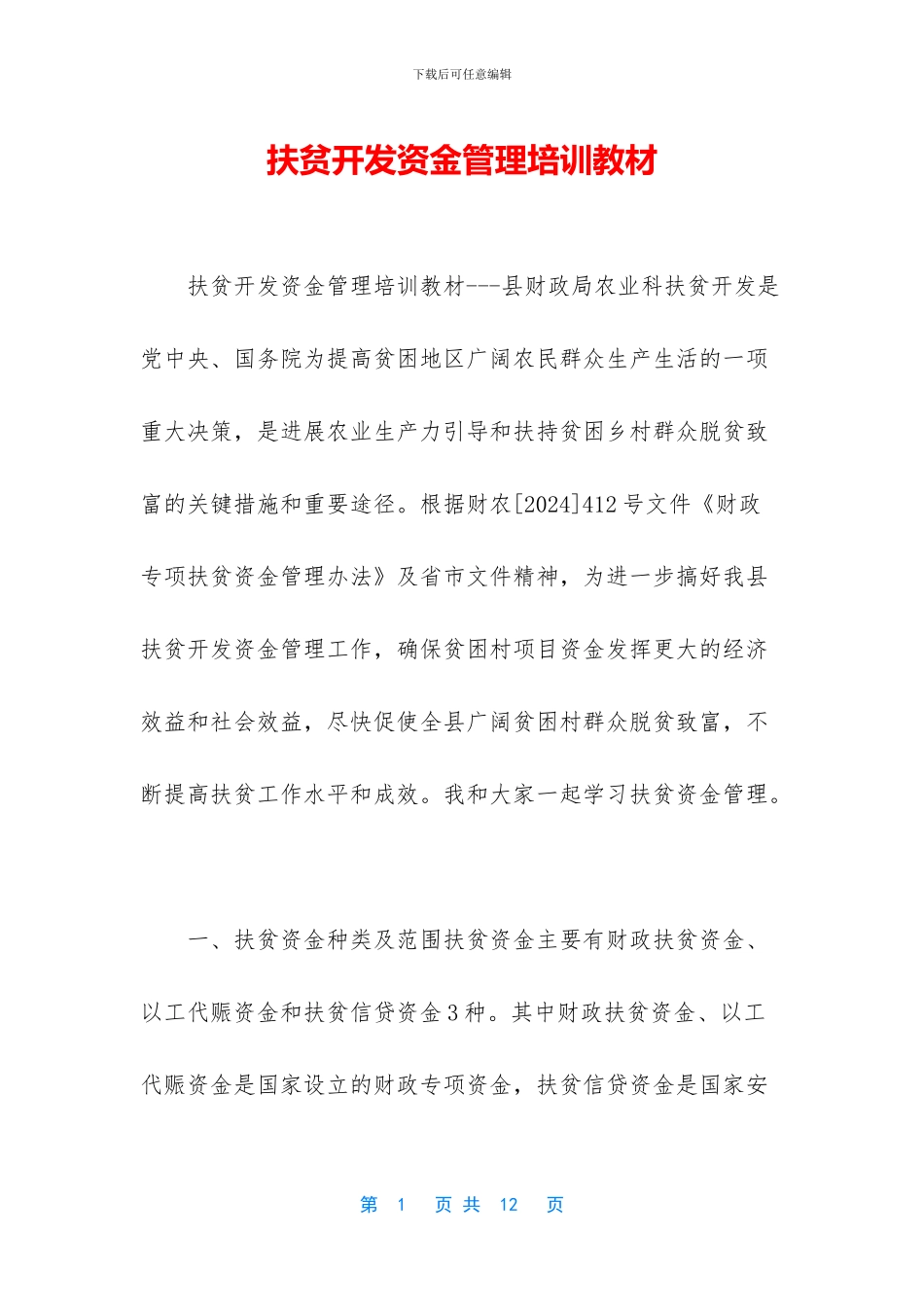 下载后可任意编辑

扶贫开发资金管理培训教材

扶贫开发资金管理培训教材---县财政局农业科扶贫开发是党中央、国务院为提高贫困地区广阔农民群众生产生活的一项重大决策，是进展农业生产力引导和扶持贫困乡村群众脱贫致富的关键措施和重要途径。根据财农[2024]412号文件《财政专项扶贫资金管理办法》及省市文件精神，为进一步搞好我县扶贫开发资金管理工作，确保贫困村项目资金发挥更大的经济效益和社会效益，尽快促使全县广阔贫困村群众脱贫致富，不断提高扶贫工作水平和成效。我和大家一起学习扶贫资金管理。

一、扶贫资金种类及范围扶贫资金主要有财政扶贫资金、以工代赈资金和扶贫信贷资金3种。其中财政扶贫资金、以工代赈资金是国家设立的财政专项资金，扶贫信贷资金是国家安

第 1 页 共 12 页